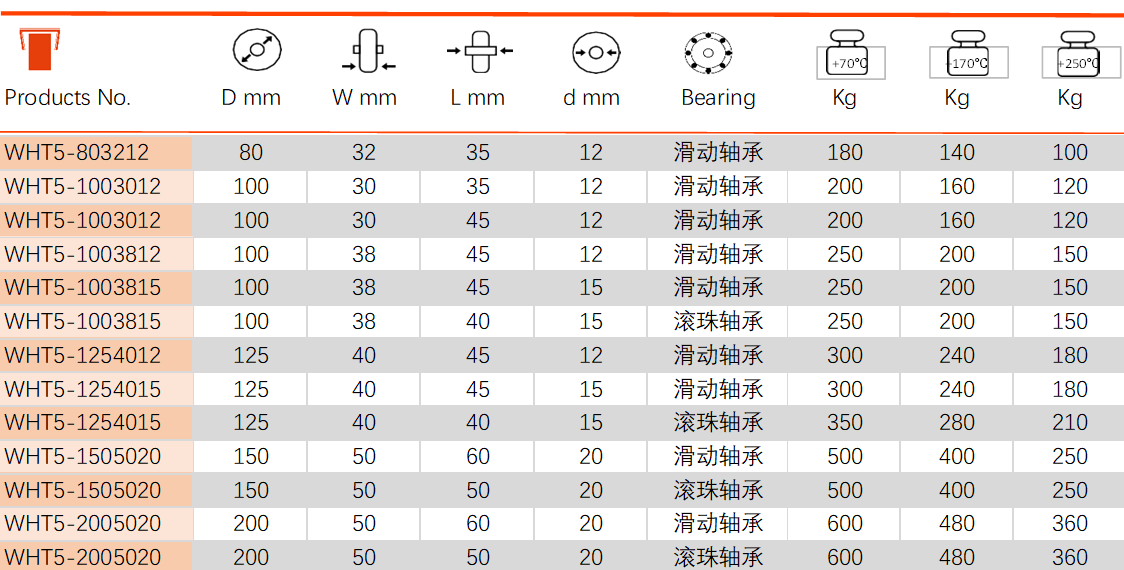 | Products No. | D mm | W mm | L mm | d mm | Bearing | +70°C Kg | +170°C Kg | +250°C Kg |
|---|---|---|---|---|---|---|---|---|
| WHT5-803212 | 80 | 32 | 35 | 12 | 滑动轴承 | 180 | 140 | 100 |
| WHT5-1003012 | 100 | 30 | 35 | 12 | 滑动轴承 | 200 | 160 | 120 |
| WHT5-1003012 | 100 | 30 | 45 | 12 | 滑动轴承 | 200 | 160 | 120 |
| WHT5-1003812 | 100 | 38 | 45 | 12 | 滑动轴承 | 250 | 200 | 150 |
| WHT5-1003815 | 100 | 38 | 45 | 15 | 滑动轴承 | 250 | 200 | 150 |
| WHT5-1003815 | 100 | 38 | 40 | 15 | 滚珠轴承 | 250 | 200 | 150 |
| WHT5-1254012 | 125 | 40 | 45 | 12 | 滑动轴承 | 300 | 240 | 180 |
| WHT5-1254015 | 125 | 40 | 45 | 15 | 滑动轴承 | 300 | 240 | 180 |
| WHT5-1254015 | 125 | 40 | 40 | 15 | 滚珠轴承 | 350 | 280 | 210 |
| WHT5-1505020 | 150 | 50 | 60 | 20 | 滑动轴承 | 500 | 400 | 250 |
| WHT5-1505020 | 150 | 50 | 50 | 20 | 滚珠轴承 | 500 | 400 | 250 |
| WHT5-2005020 | 200 | 50 | 60 | 20 | 滑动轴承 | 600 | 480 | 360 |
| WHT5-2005020 | 200 | 50 | 50 | 20 | 滚珠轴承 | 600 | 480 | 360 |